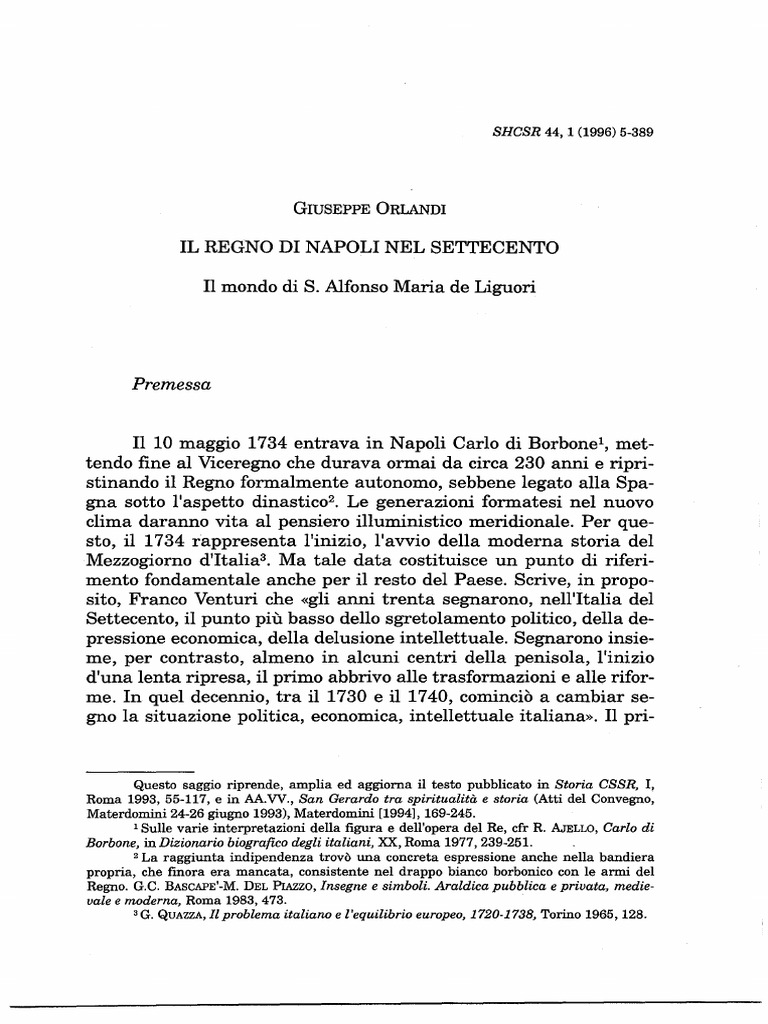 SHCSR 44, 1 (1996) 5-389

GIUSEPPE ORLANDI

IL REGNO DI NAPOLI NEL SETTECENTO

Il mondo di S. Alfonso Maria de Liguori

Premessa

Il 10 maggio 1734 entrava in Napoli Carlo di Borbone$^1$, mettendo fine al Viceregno che durava ormai da circa 230 anni e ripristinando il Regno formalmente autonomo, sebbene legato alla Spagna sotto l'aspetto dinastico$^2$. Le generazioni formatesi nel nuovo clima daranno vita al pensiero illuministico meridionale. Per questo, il 1734 rappresenta l'inizio, l'avvio della moderna storia del Mezzogiorno d'Italia$^3$. Ma tale data costituisce un punto di riferimento fondamentale anche per il resto del Paese. Scrive, in proposito, Franco Venturi che «gli anni trenta segnarono, nell'Italia del Settecento, il punto più basso dello sgretolamento politico, della depressione economica, della delusione intellettuale. Segnarono insieme, per contrasto, almeno in alcuni centri della penisola, l'inizio d'una lenta ripresa, il primo abbrivo alle trasformazioni e alle riforme. In quel decennio, tra il 1730 e il 1740, cominciò a cambiar segno la situazione politica, economica, intellettuale italiana». Il pri-

Questo saggio riprende, amplia ed aggiorna il testo pubblicato in Storia CSSR, I, Roma 1993, 55-117, e in AA.VV., San Gerardo tra spiritualità e storia (Atti del Convegno, Materdomini 24-26 giugno 1993), Materdomini [1994], 169-245.

$^1$ Sulle varie interpretazioni della figura e dell'opera del Re, cfr R. AJELLO, Carlo di Borbone, in Dizionario biografico degli italiani, XX, Roma 1977, 239-251.

$^2$ La raggiunta indipendenza trovò una concreta espressione anche nella bandiera propria, che finora era mancata, consistente nel drappo bianco borbonico con le armi del Regno. G.C. BASCAPE'-M. DEL PIAZZO, Insegne e simboli. Araldica pubblica e privata, medievale e moderna, Roma 1983, 473.

$^3$ G. QUAZZA, Il problema italiano e l'equilibrio europeo, 1720-1738, Torino 1965, 128.